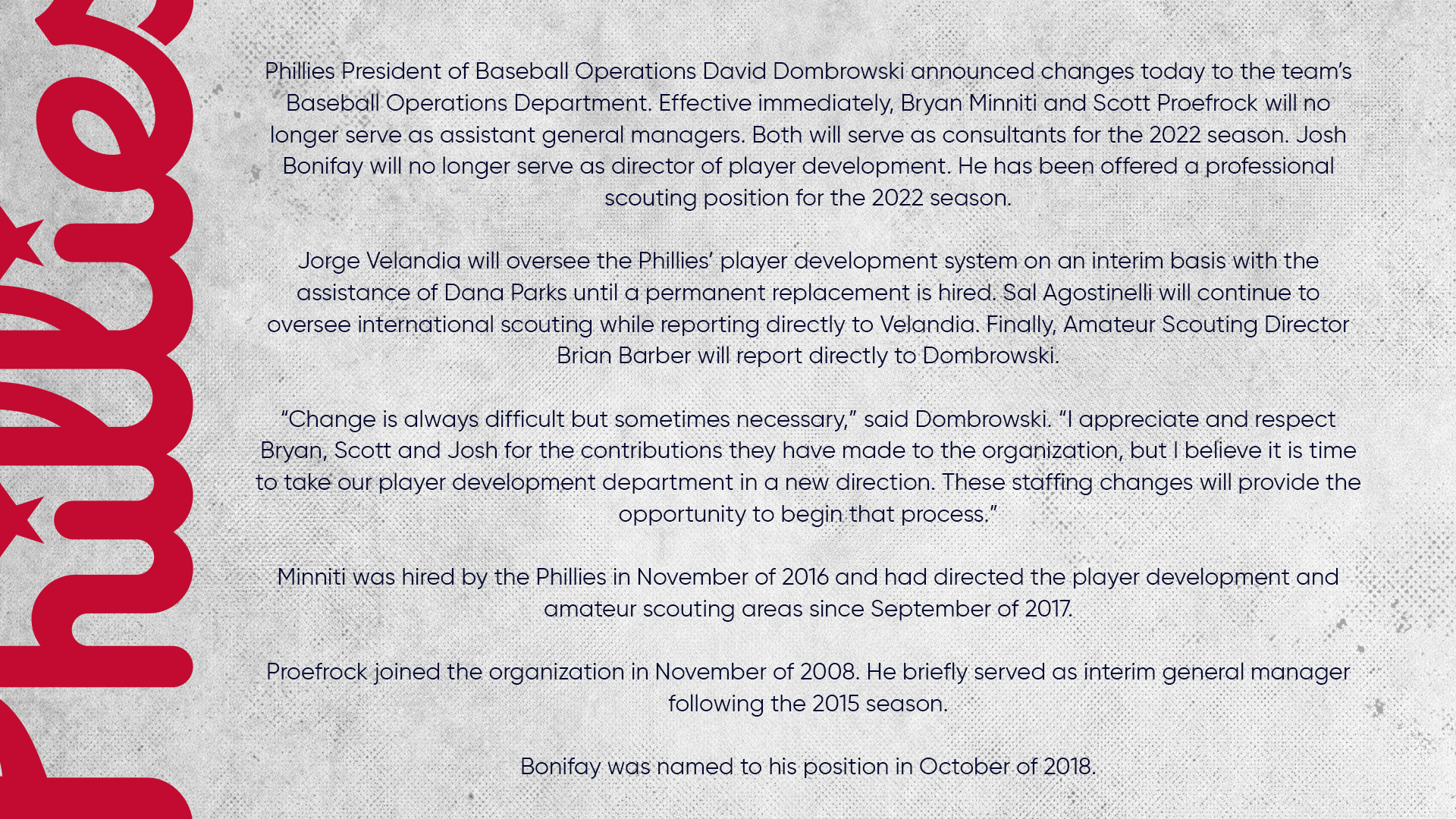 Phillies

Phillies President of Baseball Operations David Dombrowski announced changes today to the team's Baseball Operations Department. Effective immediately, Bryan Minniti and Scott Proefrock will no longer serve as assistant general managers. Both will serve as consultants for the 2022 season. Josh Bonifay will no longer serve as director of player development. He has been offered a professional scouting position for the 2022 season.

Jorge Velandia will oversee the Phillies' player development system on an interim basis with the assistance of Dana Parks until a permanent replacement is hired. Sal Agostinelli will continue to oversee international scouting while reporting directly to Velandia. Finally, Amateur Scouting Director Brian Barber will report directly to Dombrowski.

"Change is always difficult but sometimes necessary," said Dombrowski. "I appreciate and respect Bryan, Scott and Josh for the contributions they have made to the organization, but I believe it is time to take our player development department in a new direction. These staffing changes will provide the opportunity to begin that process."

Minniti was hired by the Phillies in November of 2016 and had directed the player development and amateur scouting areas since September of 2017.

Proefrock joined the organization in November of 2008. He briefly served as interim general manager following the 2015 season.

Bonifay was named to his position in October of 2018.